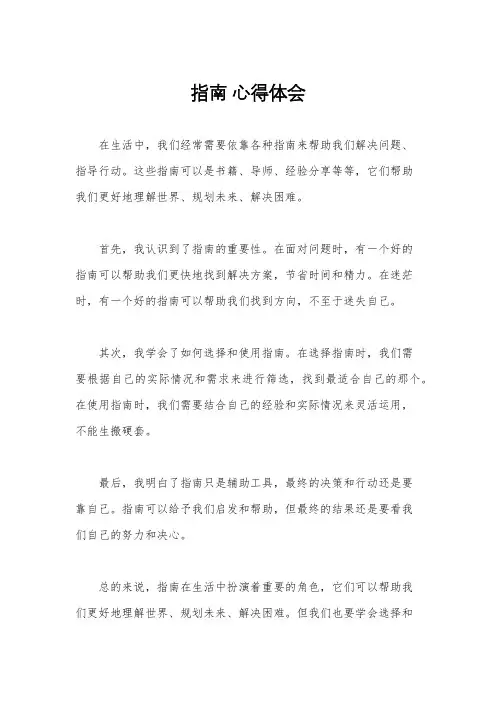 指南 心得体会

在生活中，我们经常需要依靠各种指南来帮助我们解决问题、指导行动。这些指南可以是书籍、导师、经验分享等等，它们帮助我们更好地理解世界、规划未来、解决困难。

首先，我认识到了指南的重要性。在面对问题时，有一个好的指南可以帮助我们更快地找到解决方案，节省时间和精力。在迷茫时，有一个好的指南可以帮助我们找到方向，不至于迷失自己。

其次，我学会了如何选择和使用指南。在选择指南时，我们需要根据自己的实际情况和需求来进行筛选，找到最适合自己的那个。在使用指南时，我们需要结合自己的经验和实际情况来灵活运用，不能生搬硬套。

最后，我明白了指南只是辅助工具，最终的决策和行动还是要靠自己。指南可以给予我们启发和帮助，但最终的结果还是要看我们自己的努力和决心。

总的来说，指南在生活中扮演着重要的角色，它们可以帮助我们更好地理解世界、规划未来、解决困难。但我们也要学会选择和